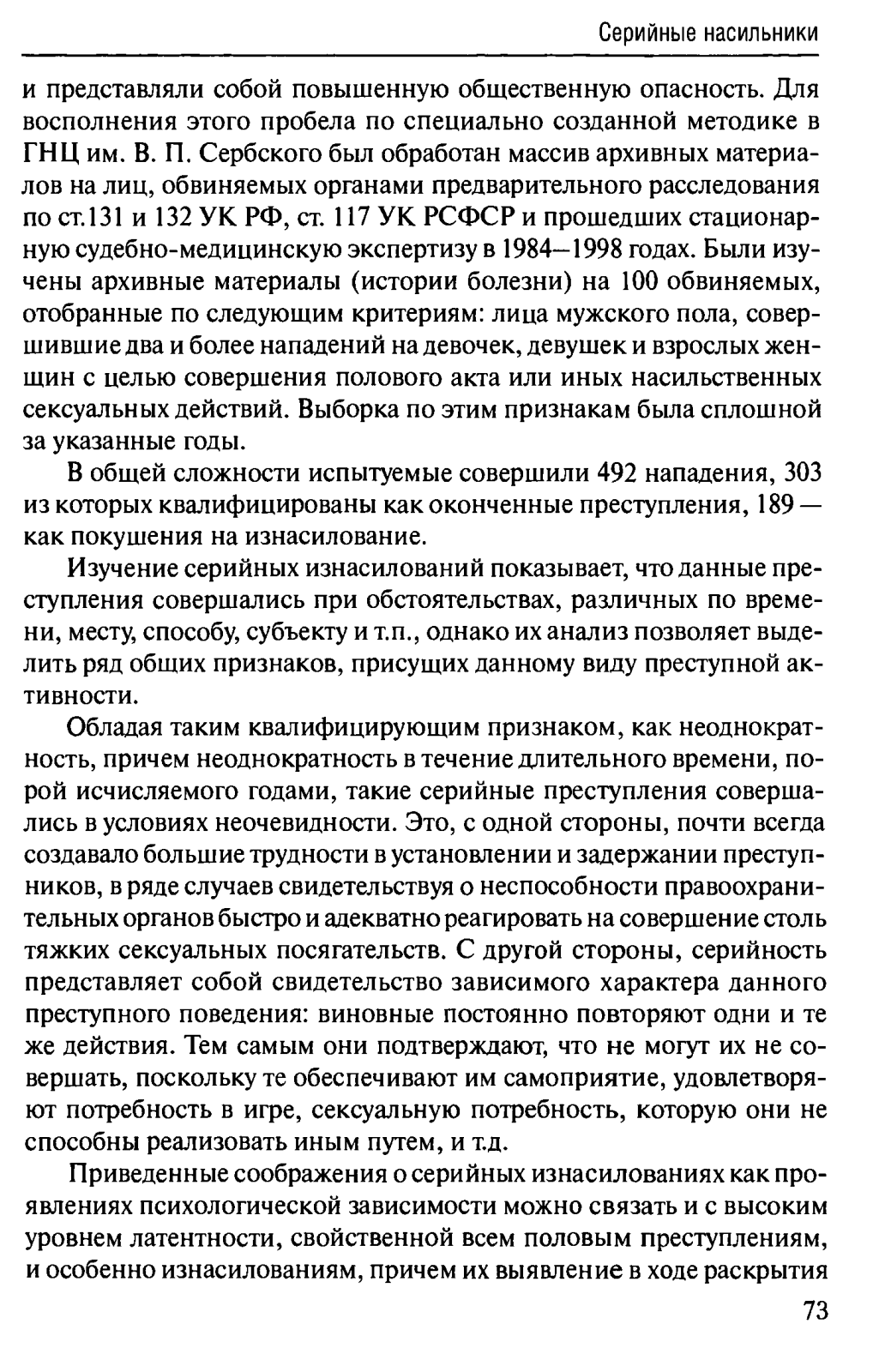 Серийные насильники

и представляли собой повышенную общественную опасность. Для восполнения этого пробела по специально созданной методике в ГНЦ им. В. П. Сербского был обработан массив архивных материалов на лиц, обвиняемых органами предварительного расследования по ст.131 и 132 УК РФ, ст. 117 УК РСФСР и прошедших стационарную судебно-медицинскую экспертизу в 1984—1998 годах. Были изучены архивные материалы (истории болезни) на 100 обвиняемых, отобранные по следующим критериям: лица мужского пола, совершившие два и более нападений на девочек, девушек и взрослых женщин с целью совершения полового акта или иных насильственных сексуальных действий. Выборка по этим признакам была сплошной за указанные годы.

В общей сложности испытуемые совершили 492 нападения, 303 из которых квалифицированы как оконченные преступления, 189 — как покушения на изнасилование.

Изучение серийных изнасилований показывает, что данные преступления совершались при обстоятельствах, различных по времени, месту, способу, субъекту и т.п., однако их анализ позволяет выделить ряд общих признаков, присущих данному виду преступной активности.

Обладая таким квалифицирующим признаком, как неоднократность, причем неоднократность в течение длительного времени, порой исчисляемого годами, такие серийные преступления совершались в условиях неочевидности. Это, с одной стороны, почти всегда создавало большие трудности в установлении и задержании преступников, в ряде случаев свидетельствуя о неспособности правоохранительных органов быстро и адекватно реагировать на совершение столь тяжких сексуальных посягательств. С другой стороны, серийность представляет собой свидетельство зависимого характера данного преступного поведения: виновные постоянно повторяют одни и те же действия. Тем самым они подтверждают, что не могут их не совершать, поскольку те обеспечивают им самоприятие, удовлетворяют потребность в игре, сексуальную потребность, которую они не способны реализовать иным путем, и т.д.

Приведенные соображения о серийных изнасилованиях как проявлениях психологической зависимости можно связать и с высоким уровнем латентности, свойственной всем половым преступлениям, и особенно изнасилованиям, причем их выявление в ходе раскрытия

73